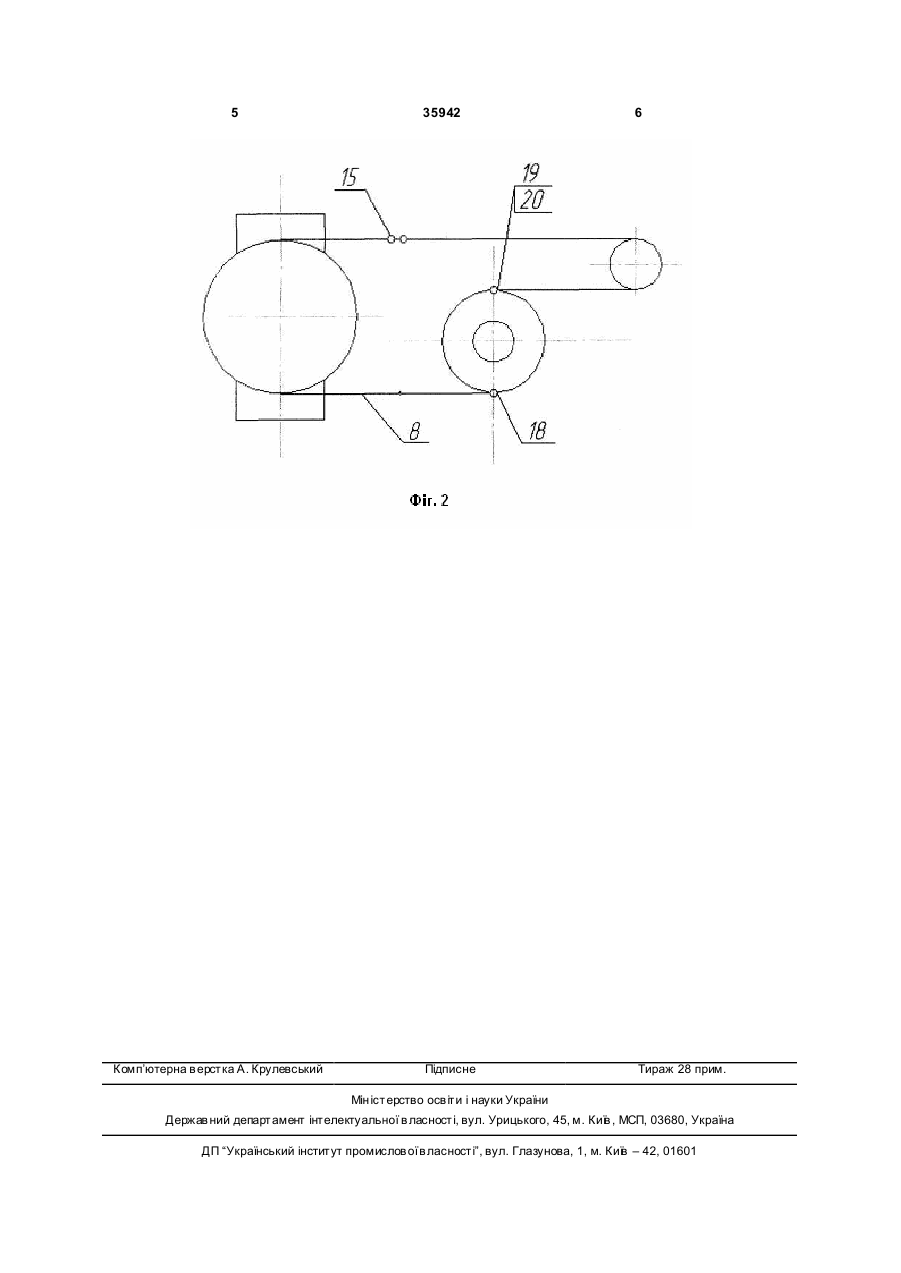 5 35942 6

15

19

20

8

18

Фіг. 2

Комп'ютерна верстка А. Крулевський Підписне Тираж 28 прим.

Міністерство освіти і науки України

Державний департамент інтелектуальної власності, вул. Урицького, 45, м. Київ, МСП, 03680, Україна

ДП "Український інститут промислової власності", вул. Глазунова, 1, м. Київ – 42, 01601